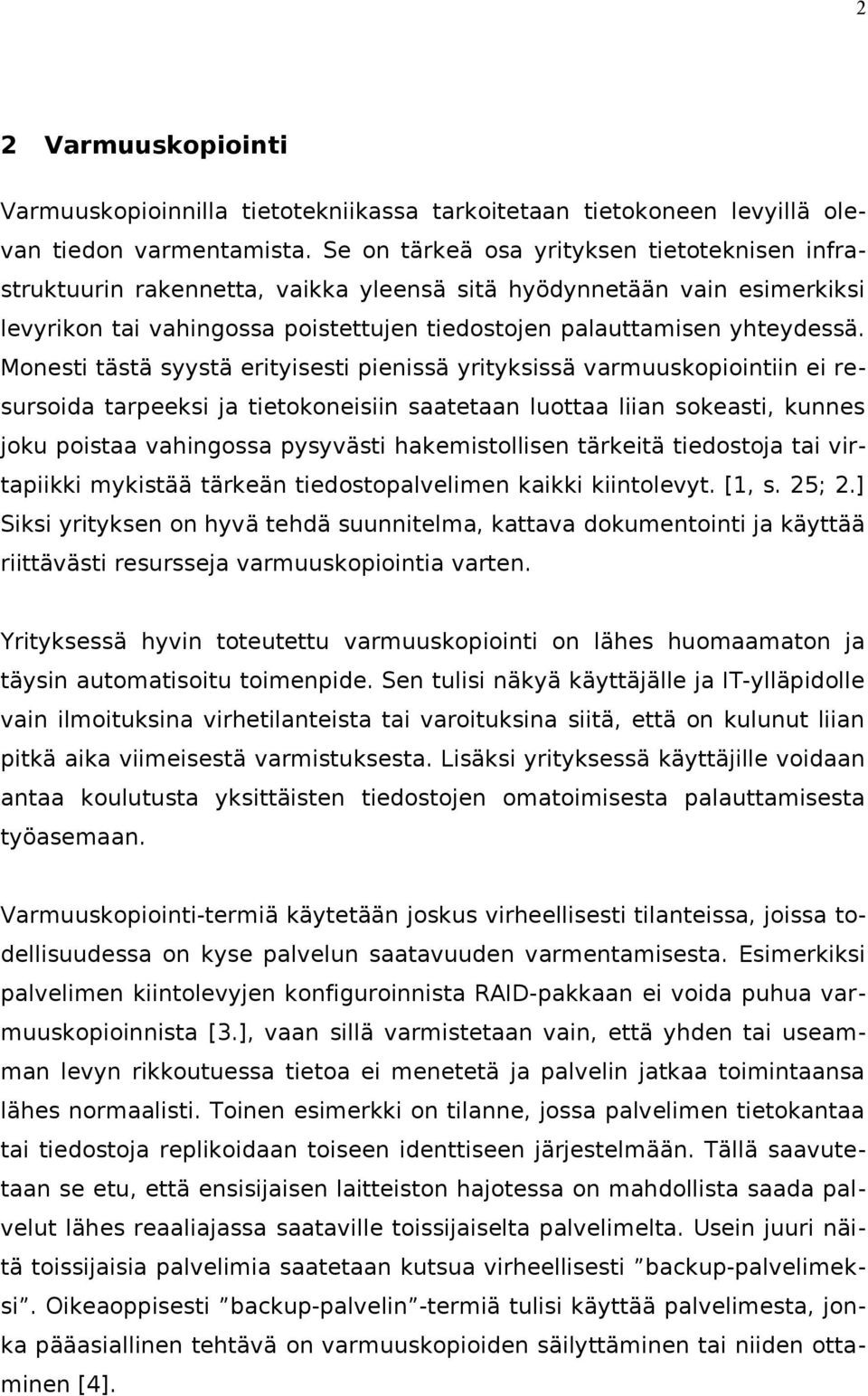 2

2 Varmuuskopiointi

Varmuuskopioinnilla tietotekniikassa tarkoitetaan tietokoneen levyillä olevan tiedon varmentamista. Se on tärkeä osa yrityksen tietoteknisen infrastruktuurin rakennetta, vaikka yleensä sitä hyödynnetään vain esimerkiksi levyrikon tai vahingossa poistettujen tiedostojen palauttamisen yhteydessä. Monesti tästä syystä erityisesti pienissä yrityksissä varmuuskopiointiin ei resursoida tarpeeksi ja tietokoneisiin saatetaan luottaa liian sokeasti, kunnes joku poistaa vahingossa pysyvästi hakemistollisen tärkeitä tiedostoja tai virtapiikki mykistää tärkeän tiedostopalvelimen kaikki kiintolevyt. [1, s. 25; 2.] Siksi yrityksen on hyvä tehdä suunnitelma, kattava dokumentointi ja käyttää riittävästi resursseja varmuuskopiointia varten.

Yrityksessä hyvin toteutettu varmuuskopiointi on lähes huomaamaton ja täysin automatisoitu toimenpide. Sen tulisi näkyä käyttäjälle ja IT-ylläpidolle vain ilmoituksina virhetilanteista tai varoituksina siitä, että on kulunut liian pitkä aika viimeisestä varmistuksesta. Lisäksi yrityksessä käyttäjille voidaan antaa koulutusta yksittäisten tiedostojen omatoimisesta palauttamisesta työasemaan.

Varmuuskopiointi-termiä käytetään joskus virheellisesti tilanteissa, joissa todellisuudessa on kyse palvelun saatavuuden varmentamisesta. Esimerkiksi palvelimen kiintolevyjen konfiguroinnista RAID-pakkaan ei voida puhua varmuuskopioinnista [3.], vaan sillä varmistetaan vain, että yhden tai useamman levyn rikkoutuessa tietoa ei menetetä ja palvelin jatkaa toimintaansa lähes normaalisti. Toinen esimerkki on tilanne, jossa palvelimen tietokantaa tai tiedostoja replikoidaan toiseen identtiseen järjestelmään. Tällä saavutetaan se etu, että ensisijaisen laitteiston hajotessa on mahdollista saada palvelut lähes reaaliajassa saataville toissijaiselta palvelimelta. Usein juuri näitä toissijaisia palvelimia saatetaan kutsua virheellisesti ”backup-palvelimeksi”. Oikeaoppisesti ”backup-palvelin”-termiä tulisi käyttää palvelimesta, jonka pääasiallinen tehtävä on varmuuskopioiden säilyttäminen tai niiden ottaminen [4].